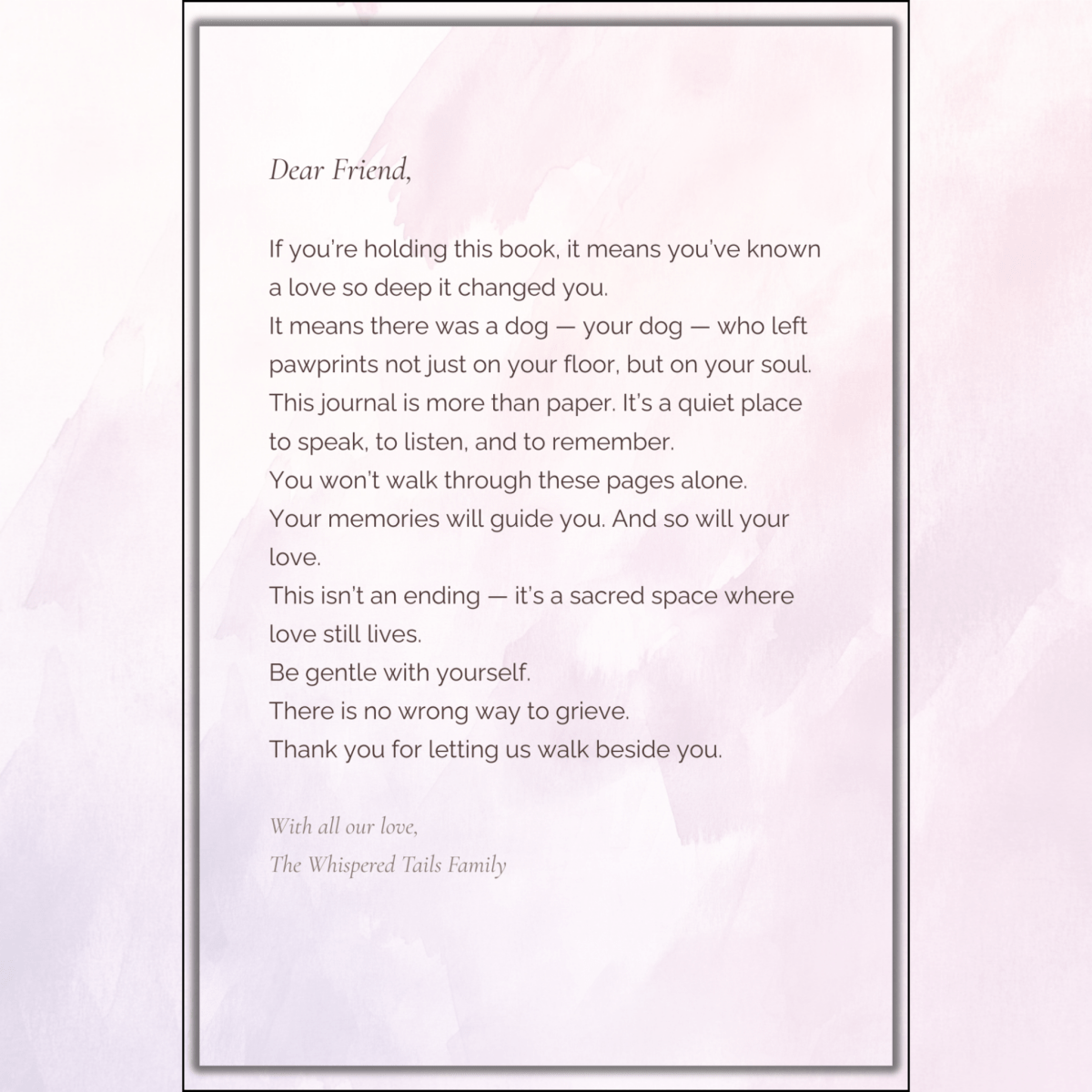 Dear Friend,

If you're holding this book, it means you've known a love so deep it changed you.

It means there was a dog — your dog — who left pawprints not just on your floor, but on your soul.

This journal is more than paper. It's a quiet place to speak, to listen, and to remember.

You won't walk through these pages alone.

Your memories will guide you. And so will your love.

This isn't an ending — it's a sacred space where love still lives.

Be gentle with yourself.

There is no wrong way to grieve.

Thank you for letting us walk beside you.

With all our love,
The Whispered Tails Family